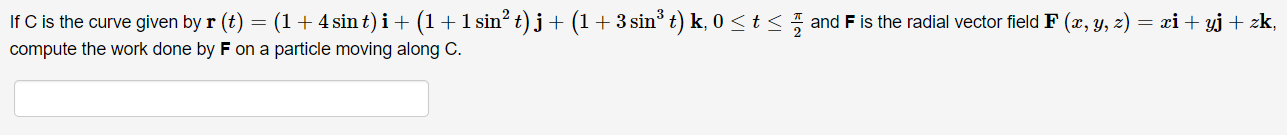 If C is the curve given by $\mathbf{r}(t) = (1 + 4\sin t)\,\mathbf{i} + (1 + 1\sin^2 t)\,\mathbf{j} + (1 + 3\sin^3 t)\,\mathbf{k}$, $0 \le t \le \frac{\pi}{2}$ and **F** is the radial vector field $\mathbf{F}(x, y, z) = x\mathbf{i} + y\mathbf{j} + z\mathbf{k}$, compute the work done by **F** on a particle moving along C.